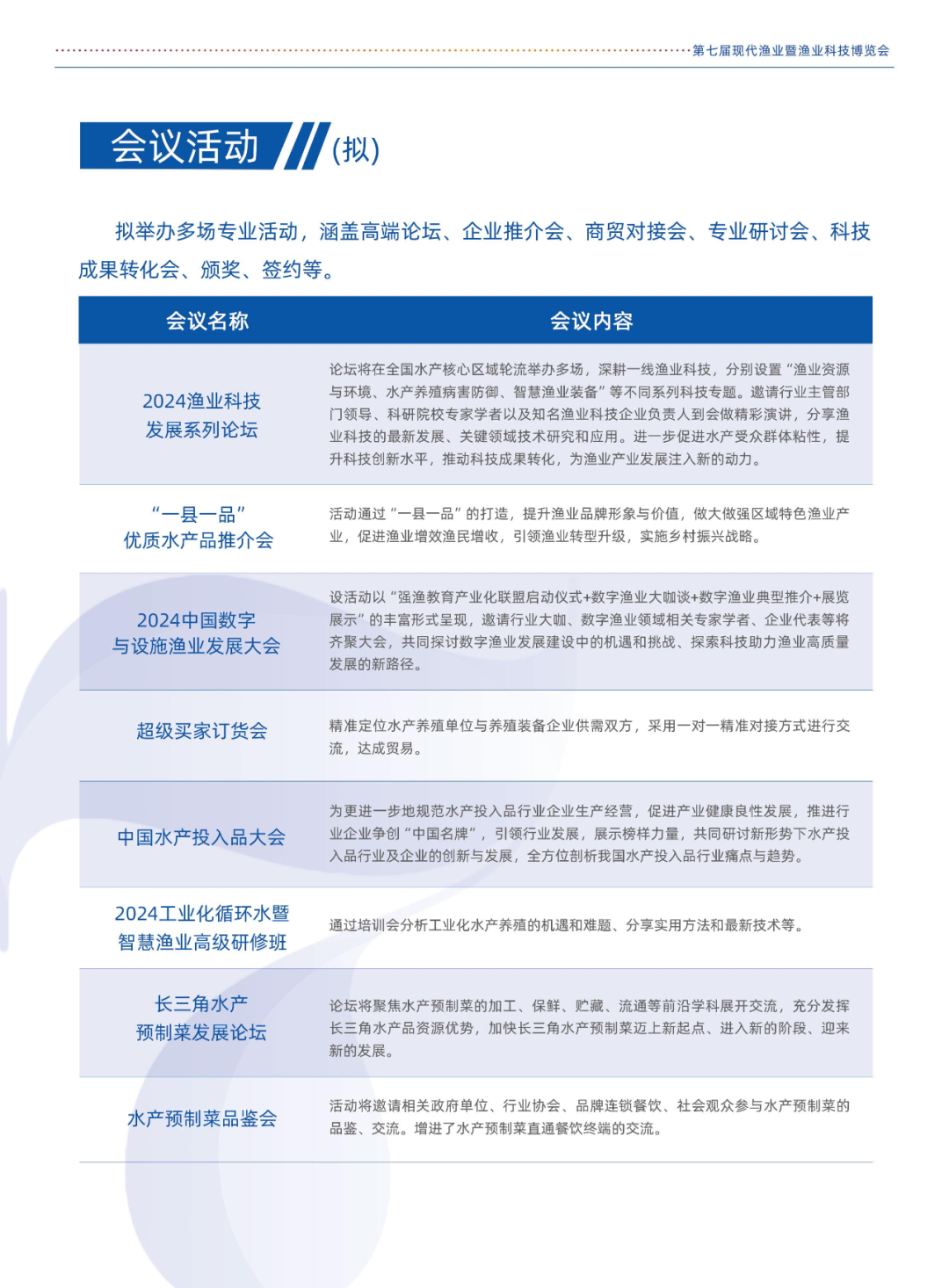 第七届现代渔业暨渔业科技博览会

会议活动 (拟)

拟举办多场专业活动，涵盖高端论坛、企业推介会、商贸对接会、专业研讨会、科技成果转化会、颁奖、签约等。

| 会议名称 | 会议内容 |
|---|---|
| 2024渔业科技发展系列论坛 | 论坛将在全国水产核心区域轮流举办多场，深耕一线渔业科技，分别设置“渔业资源与环境、水产养殖病害防御、智慧渔业装备”等不同系列科技专题。邀请行业主管部门领导、科研院校专家学者以及知名渔业科技企业负责人到会做精彩演讲，分享渔业科技的最新发展、关键领域技术研究和应用。进一步促进水产受众群体粘性，提升科技创新水平，推动科技成果转化，为渔业产业发展注入新的动力。 |
| “一县一品”优质水产品推介会 | 活动通过“一县一品”的打造，提升渔业品牌形象与价值，做大做强区域特色渔业产业，促进渔业增效渔民增收，引领渔业转型升级，实施乡村振兴战略。 |
| 2024中国数字与设施渔业发展大会 | 设活动以“强渔教育产业化联盟启动仪式+数字渔业大咖谈+数字渔业典型推介+展览展示”的丰富形式呈现，邀请行业大咖、数字渔业领域相关专家学者、企业代表等将齐聚大会，共同探讨数字渔业发展建设中的机遇和挑战、探索科技助力渔业高质量发展的新路径。 |
| 超级买家订货会 | 精准定位水产养殖单位与养殖装备企业供需双方，采用一对一精准对接方式进行交流，达成贸易。 |
| 中国水产投入品大会 | 为更进一步地规范水产投入品行业企业生产经营，促进产业健康良性发展，推进行业企业争创“中国名牌”，引领行业发展，展示榜样力量，共同研讨新形势下水产投入品行业及企业的创新与发展，全方位剖析我国水产投入品行业痛点与趋势。 |
| 2024工业化循环水暨智慧渔业高级研修班 | 通过培训会分析工业化水产养殖的机遇和难题、分享实用方法和最新技术等。 |
| 长三角水产预制菜发展论坛 | 论坛将聚焦水产预制菜的加工、保鲜、贮藏、流通等前沿学科展开交流，充分发挥长三角水产品资源优势，加快长三角水产预制菜迈上新起点、进入新的阶段、迎来新的发展。 |
| 水产预制菜品鉴会 | 活动将邀请相关政府单位、行业协会、品牌连锁餐饮、社会观众参与水产预制菜的品鉴、交流。增进了水产预制菜直通餐饮终端的交流。 |